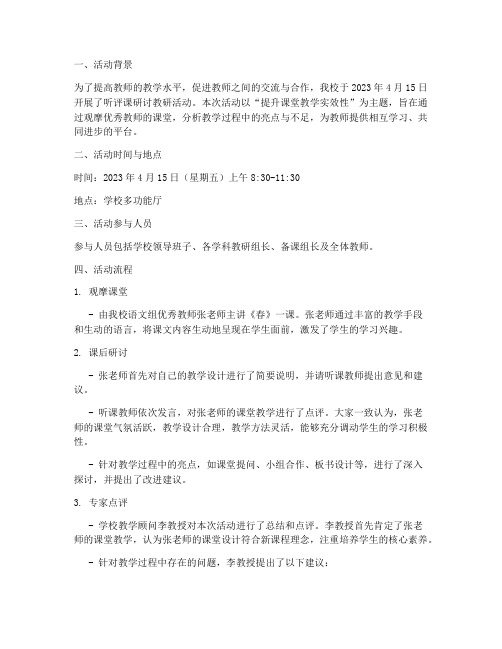 一、活动背景

为了提高教师的教学水平，促进教师之间的交流与合作，我校于 2023 年 4 月 15 日开展了听评课研讨教研活动。本次活动以“提升课堂教学实效性”为主题，旨在通过观摩优秀教师的课堂，分析教学过程中的亮点与不足，为教师提供相互学习、共同进步的平台。

二、活动时间与地点

时间：2023 年 4 月 15 日（星期五）上午 8:30-11:30

地点：学校多功能厅

三、活动参与人员

参与人员包括学校领导班子、各学科教研组长、备课组长及全体教师。

四、活动流程

1. 观摩课堂

- 由我校语文组优秀教师张老师主讲《春》一课。张老师通过丰富的教学手段和生动的语言，将课文内容生动地呈现在学生面前，激发了学生的学习兴趣。

2. 课后研讨

- 张老师首先对自己的教学设计进行了简要说明，并请听课教师提出意见和建议。

- 听课教师依次发言，对张老师的课堂教学进行了点评。大家一致认为，张老师的课堂气氛活跃，教学设计合理，教学方法灵活，能够充分调动学生的学习积极性。

- 针对教学过程中的亮点，如课堂提问、小组合作、板书设计等，进行了深入探讨，并提出了改进建议。

3. 专家点评

- 学校教学顾问李教授对本次活动进行了总结和点评。李教授首先肯定了张老师的课堂教学，认为张老师的课堂设计符合新课程理念，注重培养学生的核心素养。

- 针对教学过程中存在的问题，李教授提出了以下建议：